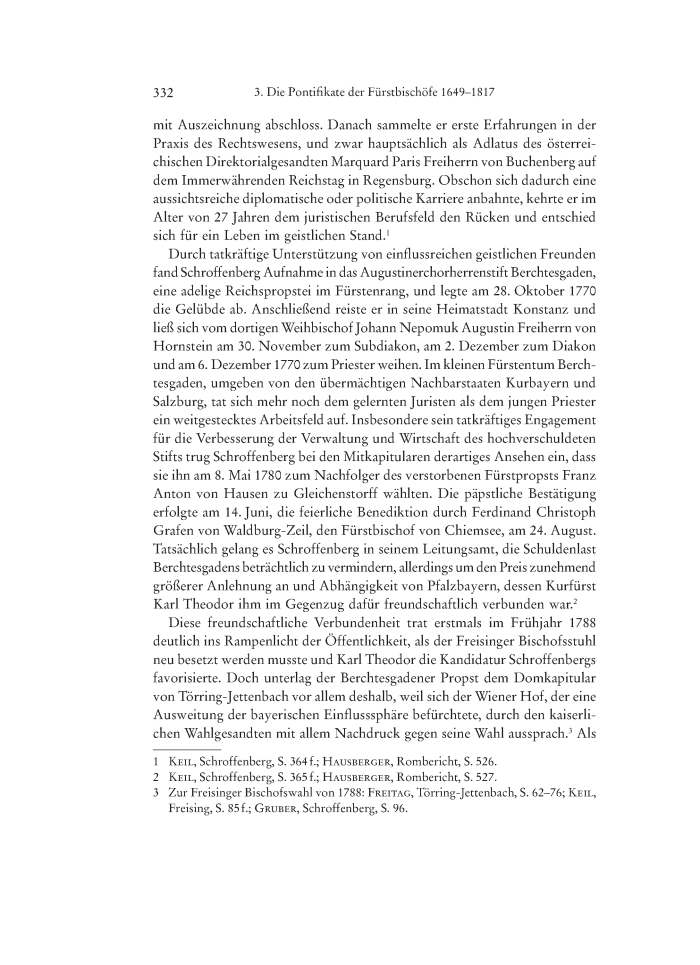 332 3. Die Pontifikate der Fürstbischöfe 1649–1817

mit Auszeichnung abschloss. Danach sammelte er erste Erfahrungen in der Praxis des Rechtswesens, und zwar hauptsächlich als Adlatus des österreichischen Direktorialgesandten Marquard Paris Freiherrn von Buchenberg auf dem Immerwährenden Reichstag in Regensburg. Obschon sich dadurch eine aussichtsreiche diplomatische oder politische Karriere anbahnte, kehrte er im Alter von 27 Jahren dem juristischen Berufsfeld den Rücken und entschied sich für ein Leben im geistlichen Stand.$^1$

Durch tatkräftige Unterstützung von einflussreichen geistlichen Freunden fand Schroffenberg Aufnahme in das Augustinerchorherrenstift Berchtesgaden, eine adelige Reichspropstei im Fürstenrang, und legte am 28. Oktober 1770 die Gelübde ab. Anschließend reiste er in seine Heimatstadt Konstanz und ließ sich vom dortigen Weihbischof Johann Nepomuk Augustin Freiherrn von Hornstein am 30. November zum Subdiakon, am 2. Dezember zum Diakon und am 6. Dezember 1770 zum Priester weihen. Im kleinen Fürstentum Berchtesgaden, umgeben von den übermächtigen Nachbarstaaten Kurbayern und Salzburg, tat sich mehr noch dem gelernten Juristen als dem jungen Priester ein weitgestecktes Arbeitsfeld auf. Insbesondere sein tatkräftiges Engagement für die Verbesserung der Verwaltung und Wirtschaft des hochverschuldeten Stifts trug Schroffenberg bei den Mitkapitularen derartiges Ansehen ein, dass sie ihn am 8. Mai 1780 zum Nachfolger des verstorbenen Fürstpropsts Franz Anton von Hausen zu Gleichenstorff wählten. Die päpstliche Bestätigung erfolgte am 14. Juni, die feierliche Benediktion durch Ferdinand Christoph Grafen von Waldburg-Zeil, den Fürstbischof von Chiemsee, am 24. August. Tatsächlich gelang es Schroffenberg in seinem Leitungsamt, die Schuldenlast Berchtesgadens beträchtlich zu vermindern, allerdings um den Preis zunehmend größerer Anlehnung an und Abhängigkeit von Pfalzbayern, dessen Kurfürst Karl Theodor ihm im Gegenzug dafür freundschaftlich verbunden war.$^2$

Diese freundschaftliche Verbundenheit trat erstmals im Frühjahr 1788 deutlich ins Rampenlicht der Öffentlichkeit, als der Freisinger Bischofsstuhl neu besetzt werden musste und Karl Theodor die Kandidatur Schroffenbergs favorisierte. Doch unterlag der Berchtesgadener Propst dem Domkapitular von Törring-Jettenbach vor allem deshalb, weil sich der Wiener Hof, der eine Ausweitung der bayerischen Einflusssphäre befürchtete, durch den kaiserlichen Wahlgesandten mit allem Nachdruck gegen seine Wahl aussprach.$^3$ Als

1 Keil, Schroffenberg, S. 364 f.; Hausberger, Rombericht, S. 526.
2 Keil, Schroffenberg, S. 365 f.; Hausberger, Rombericht, S. 527.
3 Zur Freisinger Bischofswahl von 1788: Freitag, Törring-Jettenbach, S. 62–76; Keil, Freising, S. 85 f.; Gruber, Schroffenberg, S. 96.